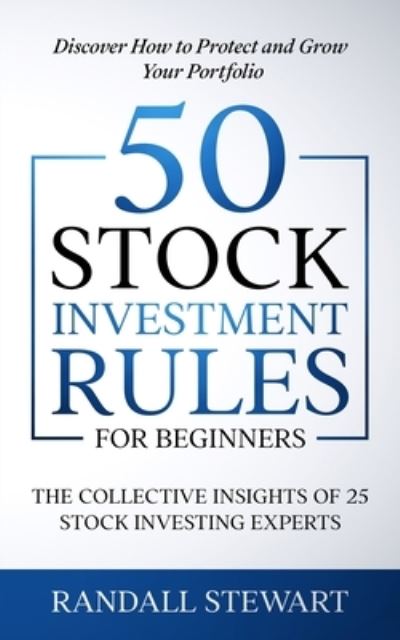 Discover How to Protect and Grow Your Portfolio

50

STOCK

INVESTMENT

RULES

FOR BEGINNERS

THE COLLECTIVE INSIGHTS OF 25 STOCK INVESTING EXPERTS

RANDALL STEWART